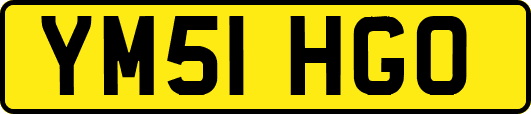 YM51 HGO